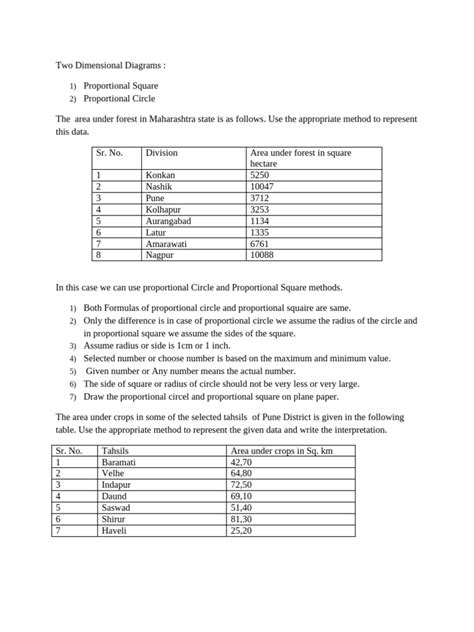 Two Dimensional Diagrams :

1) Proportional Square
2) Proportional Circle

The area under forest in Maharashtra state is as follows. Use the appropriate method to represent this data.

| Sr. No. | Division | Area under forest in square hectare |
|---|---|---|
| 1 | Konkan | 5250 |
| 2 | Nashik | 10047 |
| 3 | Pune | 3712 |
| 4 | Kolhapur | 3253 |
| 5 | Aurangabad | 1134 |
| 6 | Latur | 1335 |
| 7 | Amarawati | 6761 |
| 8 | Nagpur | 10088 |

In this case we can use proportional Circle and Proportional Square methods.

1) Both Formulas of proportional circle and proportional squaire are same.
2) Only the difference is in case of proportional circle we assume the radius of the circle and in proportional square we assume the sides of the square.
3) Assume radius or side is 1cm or 1 inch.
4) Selected number or choose number is based on the maximum and minimum value.
5) Given number or Any number means the actual number.
6) The side of square or radius of circle should not be very less or very large.
7) Draw the proportional circel and proportional square on plane paper.

The area under crops in some of the selected tahsils of Pune District is given in the following table. Use the appropriate method to represent the given data and write the interpretation.

| Sr. No. | Tahsils | Area under crops in Sq. km |
|---|---|---|
| 1 | Baramati | 42,70 |
| 2 | Velhe | 64,80 |
| 3 | Indapur | 72,50 |
| 4 | Daund | 69,10 |
| 5 | Saswad | 51,40 |
| 6 | Shirur | 81,30 |
| 7 | Haveli | 25,20 |